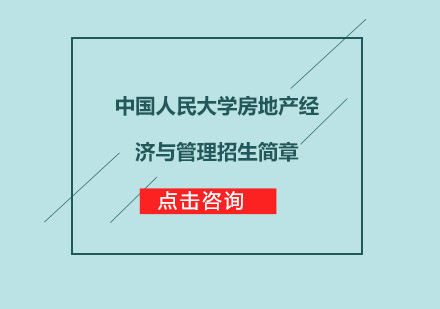 中国人民大学房地产经济与管理招生简章

点击咨询